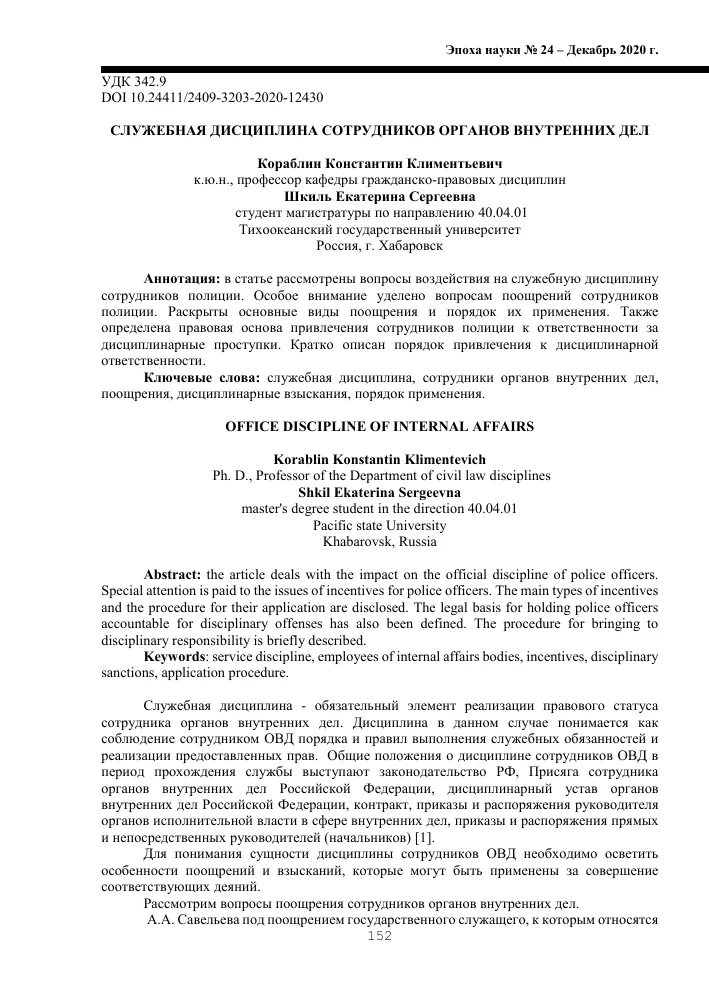 Эпоха науки № 24 – Декабрь 2020 г.

УДК 342.9
DOI 10.24411/2409-3203-2020-12430

СЛУЖЕБНАЯ ДИСЦИПЛИНА СОТРУДНИКОВ ОРГАНОВ ВНУТРЕННИХ ДЕЛ

Кораблин Константин Климентьевич
к.ю.н., профессор кафедры гражданско-правовых дисциплин
Шкиль Екатерина Сергеевна
студент магистратуры по направлению 40.04.01
Тихоокеанский государственный университет
Россия, г. Хабаровск

Аннотация: в статье рассмотрены вопросы воздействия на служебную дисциплину сотрудников полиции. Особое внимание уделено вопросам поощрений сотрудников полиции. Раскрыты основные виды поощрения и порядок их применения. Также определена правовая основа привлечения сотрудников полиции к ответственности за дисциплинарные проступки. Кратко описан порядок привлечения к дисциплинарной ответственности.

Ключевые слова: служебная дисциплина, сотрудники органов внутренних дел, поощрения, дисциплинарные взыскания, порядок применения.

OFFICE DISCIPLINE OF INTERNAL AFFAIRS

Korablin Konstantin Klimentevich
Ph. D., Professor of the Department of civil law disciplines
Shkil Ekaterina Sergeevna
master's degree student in the direction 40.04.01
Pacific state University
Khabarovsk, Russia

Abstract: the article deals with the impact on the official discipline of police officers. Special attention is paid to the issues of incentives for police officers. The main types of incentives and the procedure for their application are disclosed. The legal basis for holding police officers accountable for disciplinary offenses has also been defined. The procedure for bringing to disciplinary responsibility is briefly described.

Keywords: service discipline, employees of internal affairs bodies, incentives, disciplinary sanctions, application procedure.

Служебная дисциплина - обязательный элемент реализации правового статуса сотрудника органов внутренних дел. Дисциплина в данном случае понимается как соблюдение сотрудником ОВД порядка и правил выполнения служебных обязанностей и реализации предоставленных прав. Общие положения о дисциплине сотрудников ОВД в период прохождения службы выступают законодательство РФ, Присяга сотрудника органов внутренних дел Российской Федерации, дисциплинарный устав органов внутренних дел Российской Федерации, контракт, приказы и распоряжения руководителя органов исполнительной власти в сфере внутренних дел, приказы и распоряжения прямых и непосредственных руководителей (начальников) [1].

Для понимания сущности дисциплины сотрудников ОВД необходимо осветить особенности поощрений и взысканий, которые могут быть применены за совершение соответствующих деяний.

Рассмотрим вопросы поощрения сотрудников органов внутренних дел.

А.А. Савельева под поощрением государственного служащего, к которым относятся

152